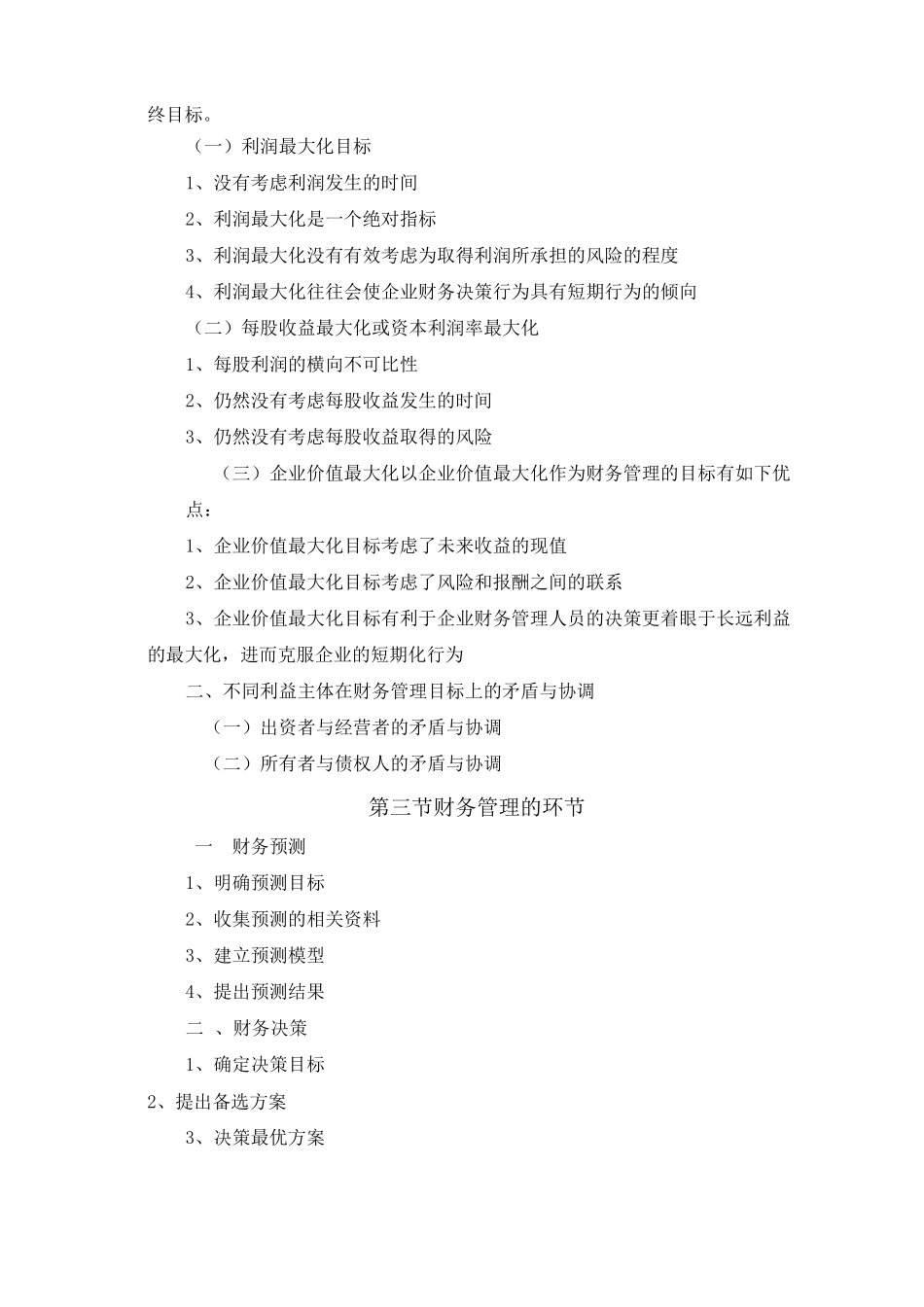 终目标。

（一）利润最大化目标

1、没有考虑利润发生的时间

2、利润最大化是一个绝对指标

3、利润最大化没有有效考虑为取得利润所承担的风险的程度

4、利润最大化往往会使企业财务决策行为具有短期行为的倾向

（二）每股收益最大化或资本利润率最大化

1、每股利润的横向不可比性

2、仍然没有考虑每股收益发生的时间

3、仍然没有考虑每股收益取得的风险

（三）企业价值最大化以企业价值最大化作为财务管理的目标有如下优点：

1、企业价值最大化目标考虑了未来收益的现值

2、企业价值最大化目标考虑了风险和报酬之间的联系

3、企业价值最大化目标有利于企业财务管理人员的决策更着眼于长远利益的最大化，进而克服企业的短期化行为

二、不同利益主体在财务管理目标上的矛盾与协调

（一）出资者与经营者的矛盾与协调

（二）所有者与债权人的矛盾与协调

第三节财务管理的环节

一　财务预测

1、明确预测目标

2、收集预测的相关资料

3、建立预测模型

4、提出预测结果

二 、财务决策

1、确定决策目标

2、提出备选方案

3、决策最优方案